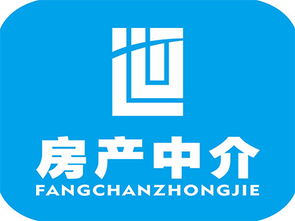 房产中介
FANGCHANZHONGJIE